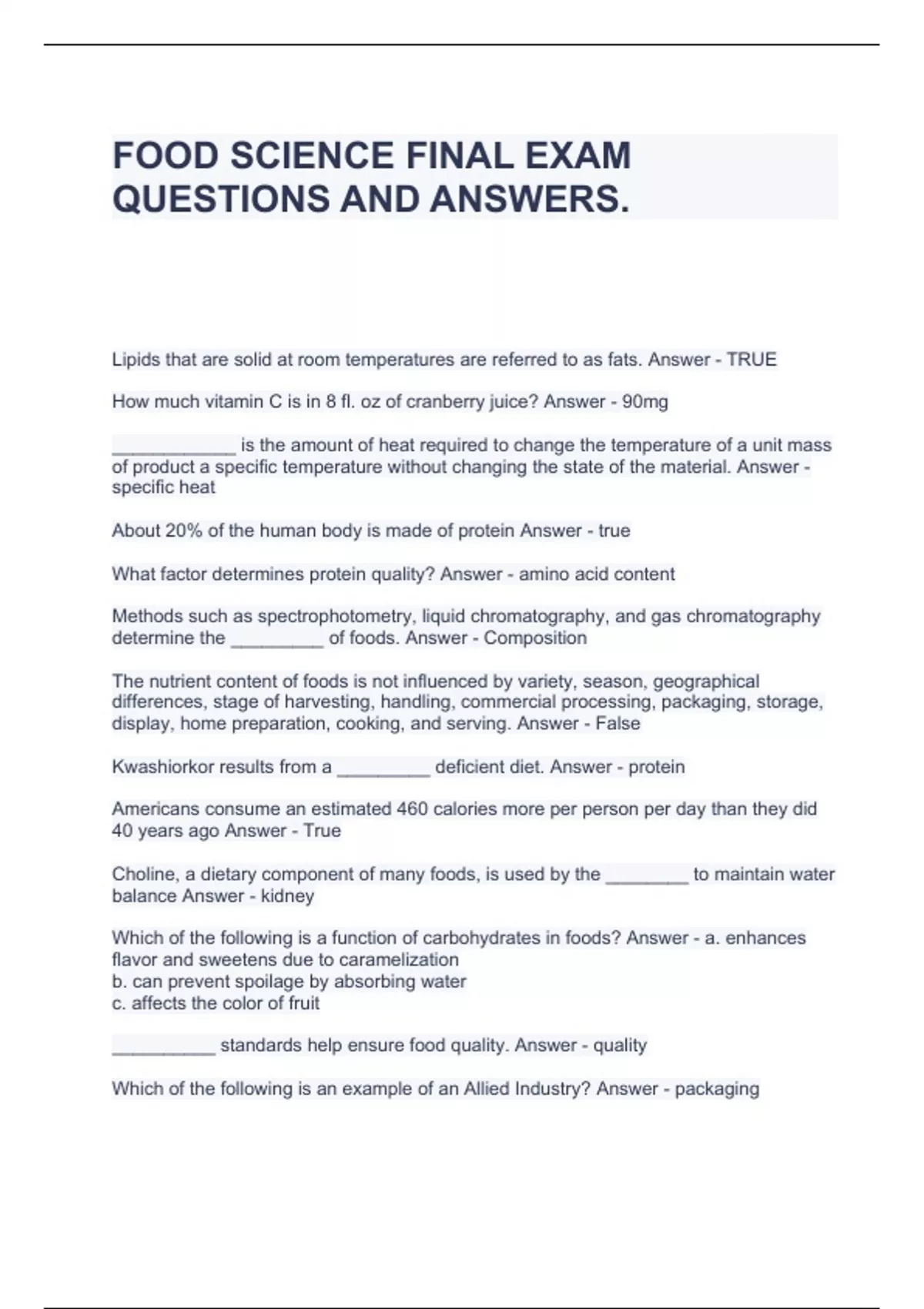 FOOD SCIENCE FINAL EXAM QUESTIONS AND ANSWERS.

Lipids that are solid at room temperatures are referred to as fats. Answer - TRUE

How much vitamin C is in 8 fl. oz of cranberry juice? Answer - 90mg

____________ is the amount of heat required to change the temperature of a unit mass of product a specific temperature without changing the state of the material. Answer - specific heat

About 20% of the human body is made of protein Answer - true

What factor determines protein quality? Answer - amino acid content

Methods such as spectrophotometry, liquid chromatography, and gas chromatography determine the _________ of foods. Answer - Composition

The nutrient content of foods is not influenced by variety, season, geographical differences, stage of harvesting, handling, commercial processing, packaging, storage, display, home preparation, cooking, and serving. Answer - False

Kwashiorkor results from a _________ deficient diet. Answer - protein

Americans consume an estimated 460 calories more per person per day than they did 40 years ago Answer - True

Choline, a dietary component of many foods, is used by the ________ to maintain water balance Answer - kidney

Which of the following is a function of carbohydrates in foods? Answer - a. enhances flavor and sweetens due to caramelization
b. can prevent spoilage by absorbing water
c. affects the color of fruit

__________ standards help ensure food quality. Answer - quality

Which of the following is an example of an Allied Industry? Answer - packaging